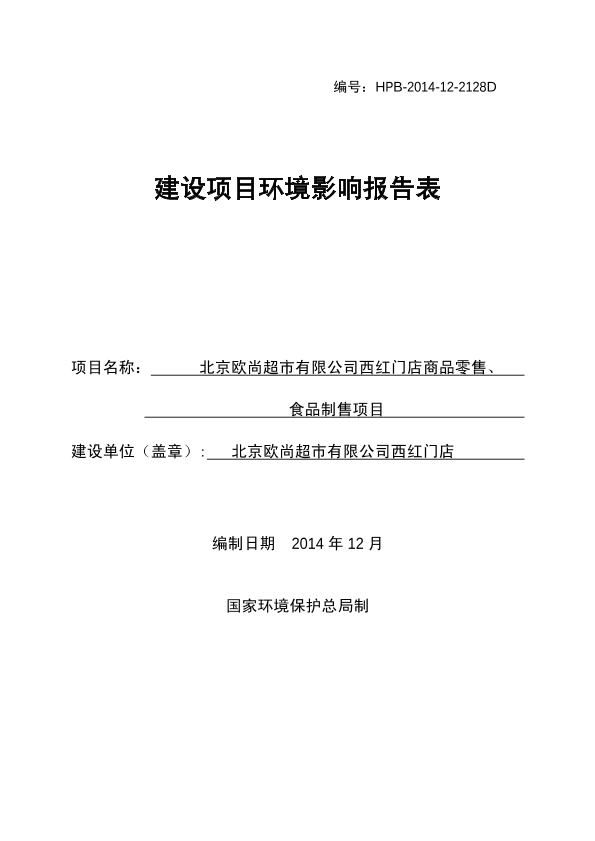 编号：HPB-2014-12-2128D

建设项目环境影响报告表

项目名称：北京欧尚超市有限公司西红门店商品零售、食品制售项目

建设单位（盖章）：北京欧尚超市有限公司西红门店

编制日期 2014 年 12 月

国家环境保护总局制